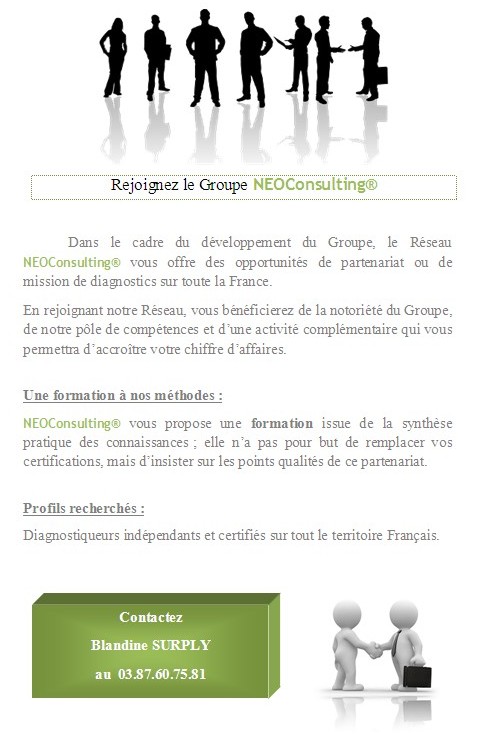 Rejoignez le Groupe NEOConsulting®

Dans le cadre du développement du Groupe, le Réseau NEOConsulting® vous offre des opportunités de partenariat ou de mission de diagnostics sur toute la France.

En rejoignant notre Réseau, vous bénéficierez de la notoriété du Groupe, de notre pôle de compétences et d'une activité complémentaire qui vous permettra d'accroître votre chiffre d'affaires.

Une formation à nos méthodes :

NEOConsulting® vous propose une formation issue de la synthèse pratique des connaissances ; elle n'a pas pour but de remplacer vos certifications, mais d'insister sur les points qualités de ce partenariat.

Profils recherchés :

Diagnostiqueurs indépendants et certifiés sur tout le territoire Français.

Contactez
Blandine SURPLY
au 03.87.60.75.81